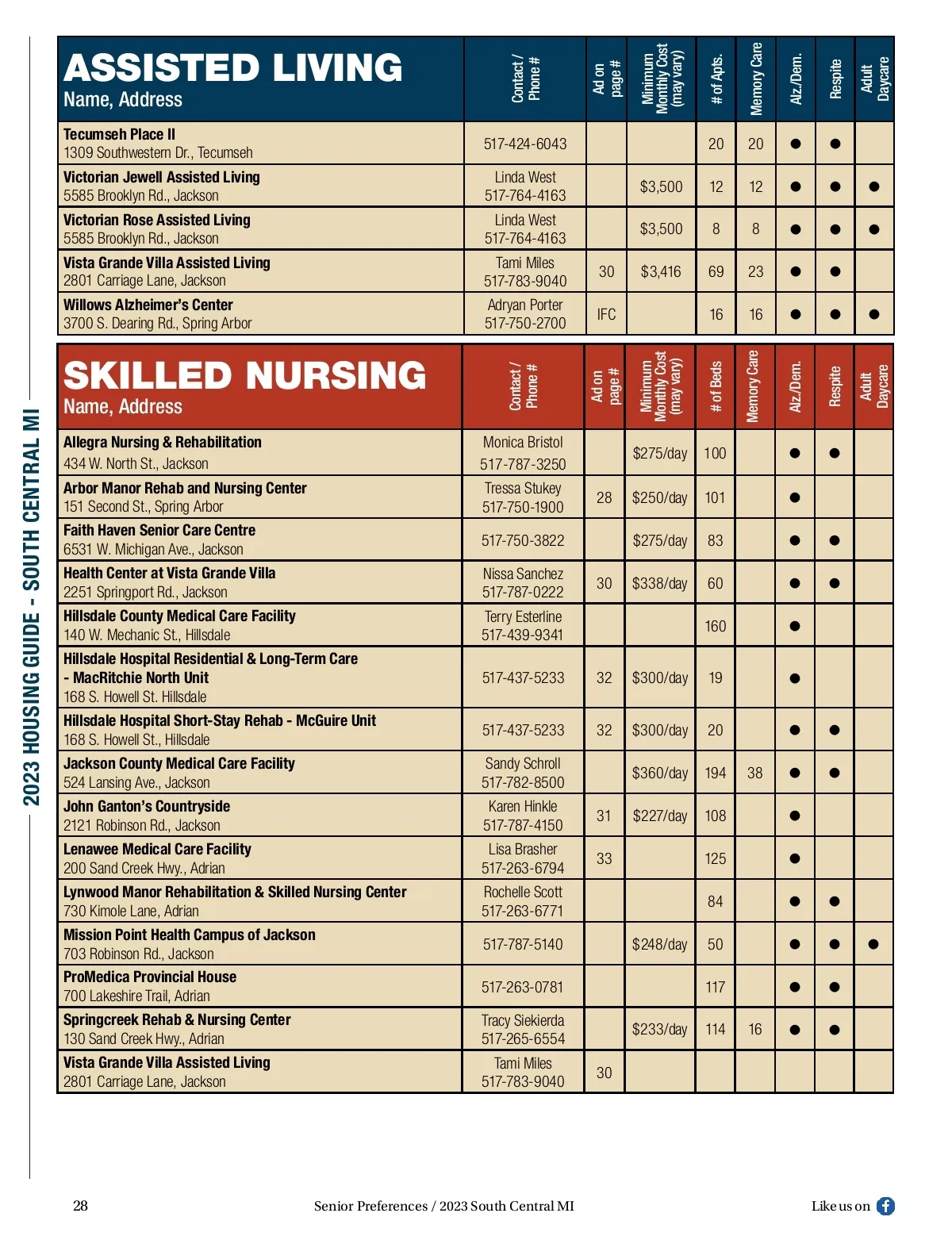 2023 HOUSING GUIDE - SOUTH CENTRAL MI

| ASSISTED LIVING Name, Address | Contact / Phone # | Ad on page # | Minimum Monthly Cost (may vary) | # of Apts. | Memory Care | Alz./Dem. | Respite | Adult Daycare |
|---|---|---|---|---|---|---|---|---|
| Tecumseh Place II 1309 Southwestern Dr., Tecumseh | 517-424-6043 | | | 20 | 20 | ● | ● | |
| Victorian Jewell Assisted Living 5585 Brooklyn Rd., Jackson | Linda West 517-764-4163 | | $3,500 | 12 | 12 | ● | ● | ● |
| Victorian Rose Assisted Living 5585 Brooklyn Rd., Jackson | Linda West 517-764-4163 | | $3,500 | 8 | 8 | ● | ● | ● |
| Vista Grande Villa Assisted Living 2801 Carriage Lane, Jackson | Tami Miles 517-783-9040 | 30 | $3,416 | 69 | 23 | ● | ● | |
| Willows Alzheimer's Center 3700 S. Dearing Rd., Spring Arbor | Adryan Porter 517-750-2700 | IFC | | 16 | 16 | ● | ● | ● |

| SKILLED NURSING Name, Address | Contact / Phone # | Ad on page # | Minimum Monthly Cost (may vary) | # of Beds | Memory Care | Alz./Dem. | Respite | Adult Daycare |
|---|---|---|---|---|---|---|---|---|
| Allegra Nursing & Rehabilitation 434 W. North St., Jackson | Monica Bristol 517-787-3250 | | $275/day | 100 | | ● | ● | |
| Arbor Manor Rehab and Nursing Center 151 Second St., Spring Arbor | Tressa Stukey 517-750-1900 | 28 | $250/day | 101 | | ● | | |
| Faith Haven Senior Care Centre 6531 W. Michigan Ave., Jackson | 517-750-3822 | | $275/day | 83 | | ● | ● | |
| Health Center at Vista Grande Villa 2251 Springport Rd., Jackson | Nissa Sanchez 517-787-0222 | 30 | $338/day | 60 | | ● | ● | |
| Hillsdale County Medical Care Facility 140 W. Mechanic St., Hillsdale | Terry Esterline 517-439-9341 | | | 160 | | ● | | |
| Hillsdale Hospital Residential & Long-Term Care - MacRitchie North Unit 168 S. Howell St. Hillsdale | 517-437-5233 | 32 | $300/day | 19 | | ● | | |
| Hillsdale Hospital Short-Stay Rehab - McGuire Unit 168 S. Howell St., Hillsdale | 517-437-5233 | 32 | $300/day | 20 | | ● | ● | |
| Jackson County Medical Care Facility 524 Lansing Ave., Jackson | Sandy Schroll 517-782-8500 | | $360/day | 194 | 38 | ● | ● | |
| John Ganton's Countryside 2121 Robinson Rd., Jackson | Karen Hinkle 517-787-4150 | 31 | $227/day | 108 | | ● | | |
| Lenawee Medical Care Facility 200 Sand Creek Hwy., Adrian | Lisa Brasher 517-263-6794 | 33 | | 125 | | ● | | |
| Lynwood Manor Rehabilitation & Skilled Nursing Center 730 Kimole Lane, Adrian | Rochelle Scott 517-263-6771 | | | 84 | | ● | ● | |
| Mission Point Health Campus of Jackson 703 Robinson Rd., Jackson | 517-787-5140 | | $248/day | 50 | | ● | ● | ● |
| ProMedica Provincial House 700 Lakeshire Trail, Adrian | 517-263-0781 | | | 117 | | ● | ● | |
| Springcreek Rehab & Nursing Center 130 Sand Creek Hwy., Adrian | Tracy Siekierda 517-265-6554 | | $233/day | 114 | 16 | ● | ● | |
| Vista Grande Villa Assisted Living 2801 Carriage Lane, Jackson | Tami Miles 517-783-9040 | 30 | | | | | | |

28 Senior Preferences / 2023 South Central MI Like us on